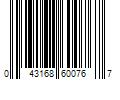 0 43168 60076 7